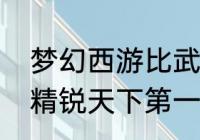 梦幻西游比武
精锐天下第一